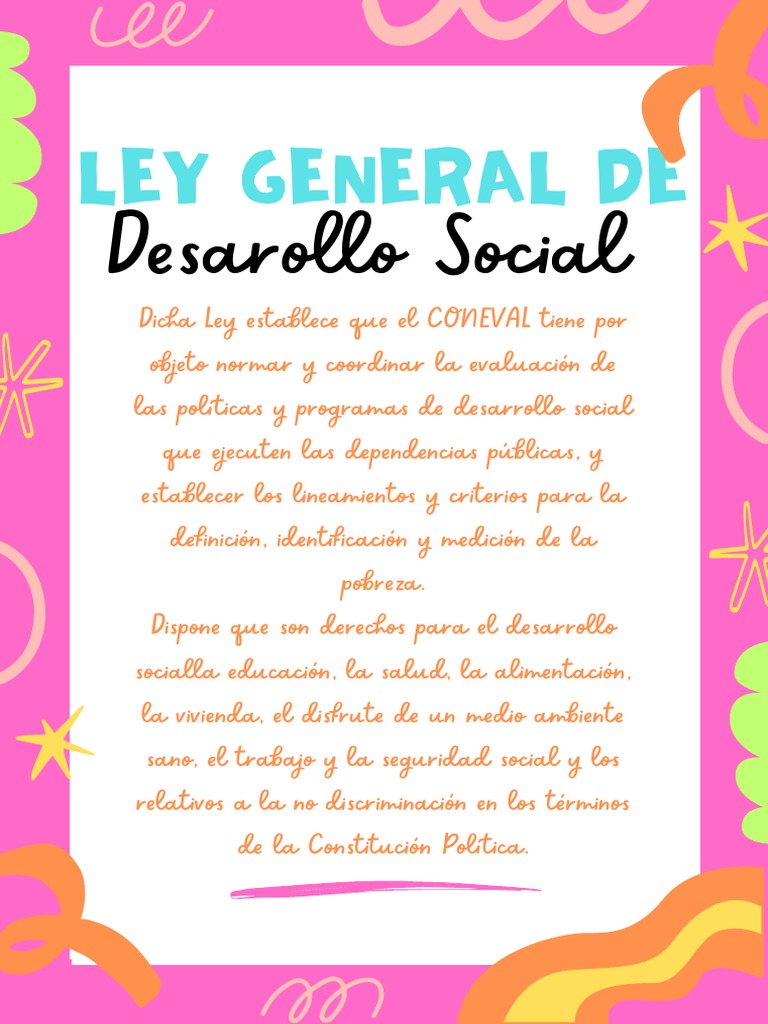 LEY GENERAL DE
Desarollo Social

Dicha Ley establece que el CONEVAL tiene por objeto normar y coordinar la evaluación de las políticas y programas de desarrollo social que ejecuten las dependencias públicas, y establecer los lineamientos y criterios para la definición, identificación y medición de la pobreza.
Dispone que son derechos para el desarrollo socialla educación, la salud, la alimentación, la vivienda, el disfrute de un medio ambiente sano, el trabajo y la seguridad social y los relativos a la no discriminación en los términos de la Constitución Política.